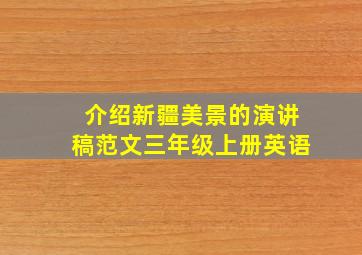 介绍新疆美景的演讲稿范文三年级上册英语